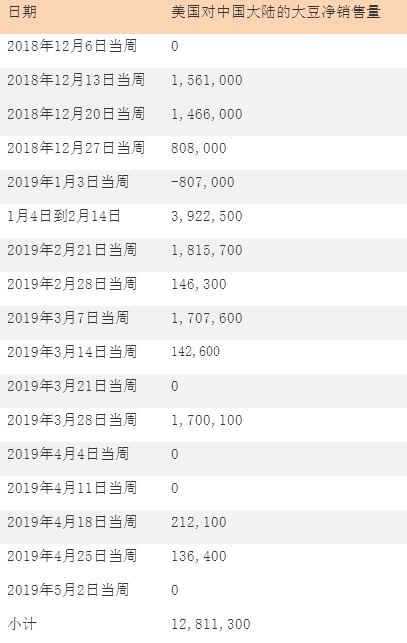 | 日期 | 美国对中国大陆的大豆净销售量 |
|---|---|
| 2018年12月6日当周 | 0 |
| 2018年12月13日当周 | 1,561,000 |
| 2018年12月20日当周 | 1,466,000 |
| 2018年12月27日当周 | 808,000 |
| 2019年1月3日当周 | -807,000 |
| 1月4日到2月14日 | 3,922,500 |
| 2019年2月21日当周 | 1,815,700 |
| 2019年2月28日当周 | 146,300 |
| 2019年3月7日当周 | 1,707,600 |
| 2019年3月14日当周 | 142,600 |
| 2019年3月21日当周 | 0 |
| 2019年3月28日当周 | 1,700,100 |
| 2019年4月4日当周 | 0 |
| 2019年4月11日当周 | 0 |
| 2019年4月18日当周 | 212,100 |
| 2019年4月25日当周 | 136,400 |
| 2019年5月2日当周 | 0 |
| 小计 | 12,811,300 |